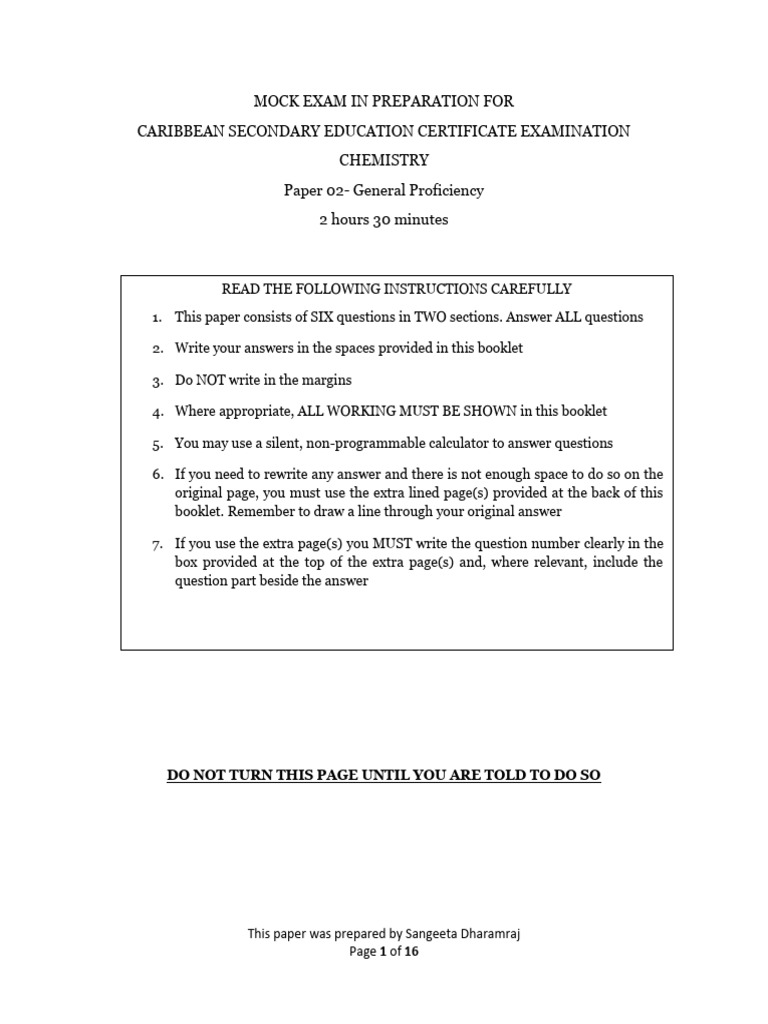 MOCK EXAM IN PREPARATION FOR

CARIBBEAN SECONDARY EDUCATION CERTIFICATE EXAMINATION

CHEMISTRY

Paper 02- General Proficiency

2 hours 30 minutes

READ THE FOLLOWING INSTRUCTIONS CAREFULLY

1. This paper consists of SIX questions in TWO sections. Answer ALL questions

2. Write your answers in the spaces provided in this booklet

3. Do NOT write in the margins

4. Where appropriate, ALL WORKING MUST BE SHOWN in this booklet

5. You may use a silent, non-programmable calculator to answer questions

6. If you need to rewrite any answer and there is not enough space to do so on the original page, you must use the extra lined page(s) provided at the back of this booklet. Remember to draw a line through your original answer

7. If you use the extra page(s) you MUST write the question number clearly in the box provided at the top of the extra page(s) and, where relevant, include the question part beside the answer

DO NOT TURN THIS PAGE UNTIL YOU ARE TOLD TO DO SO

This paper was prepared by Sangeeta Dharamraj
Page 1 of 16